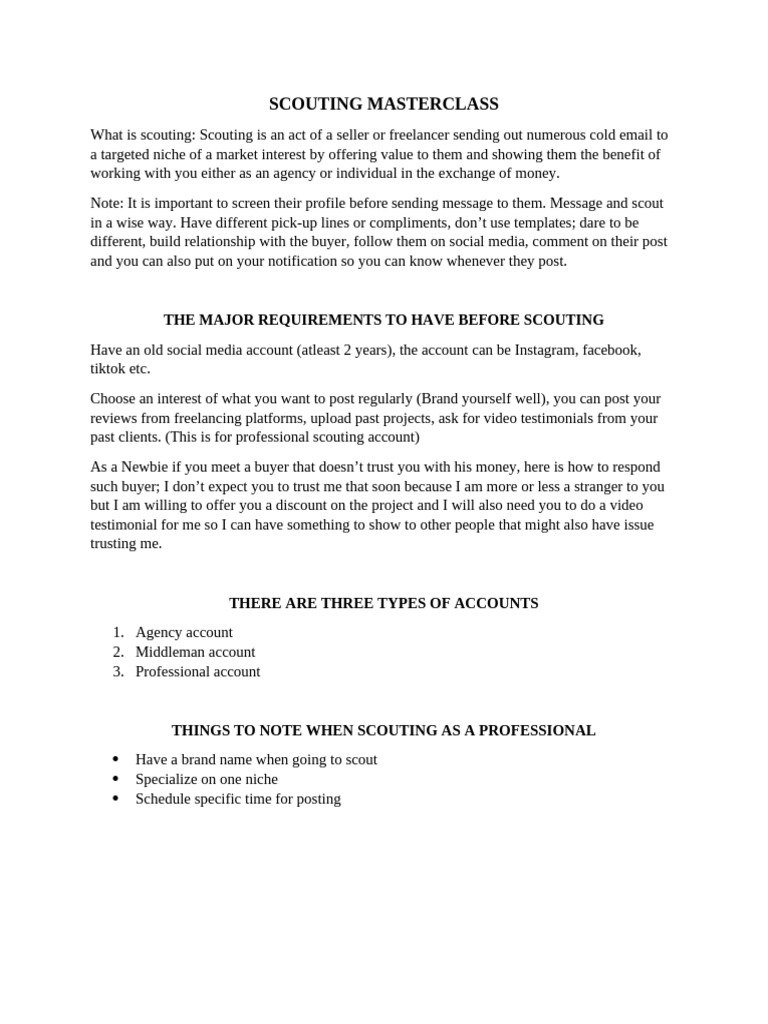 SCOUTING MASTERCLASS

What is scouting: Scouting is an act of a seller or freelancer sending out numerous cold email to a targeted niche of a market interest by offering value to them and showing them the benefit of working with you either as an agency or individual in the exchange of money.

Note: It is important to screen their profile before sending message to them. Message and scout in a wise way. Have different pick-up lines or compliments, don't use templates; dare to be different, build relationship with the buyer, follow them on social media, comment on their post and you can also put on your notification so you can know whenever they post.

THE MAJOR REQUIREMENTS TO HAVE BEFORE SCOUTING

Have an old social media account (atleast 2 years), the account can be Instagram, facebook, tiktok etc.

Choose an interest of what you want to post regularly (Brand yourself well), you can post your reviews from freelancing platforms, upload past projects, ask for video testimonials from your past clients. (This is for professional scouting account)

As a Newbie if you meet a buyer that doesn't trust you with his money, here is how to respond such buyer; I don't expect you to trust me that soon because I am more or less a stranger to you but I am willing to offer you a discount on the project and I will also need you to do a video testimonial for me so I can have something to show to other people that might also have issue trusting me.

THERE ARE THREE TYPES OF ACCOUNTS

1. Agency account
2. Middleman account
3. Professional account

THINGS TO NOTE WHEN SCOUTING AS A PROFESSIONAL

• Have a brand name when going to scout
• Specialize on one niche
• Schedule specific time for posting